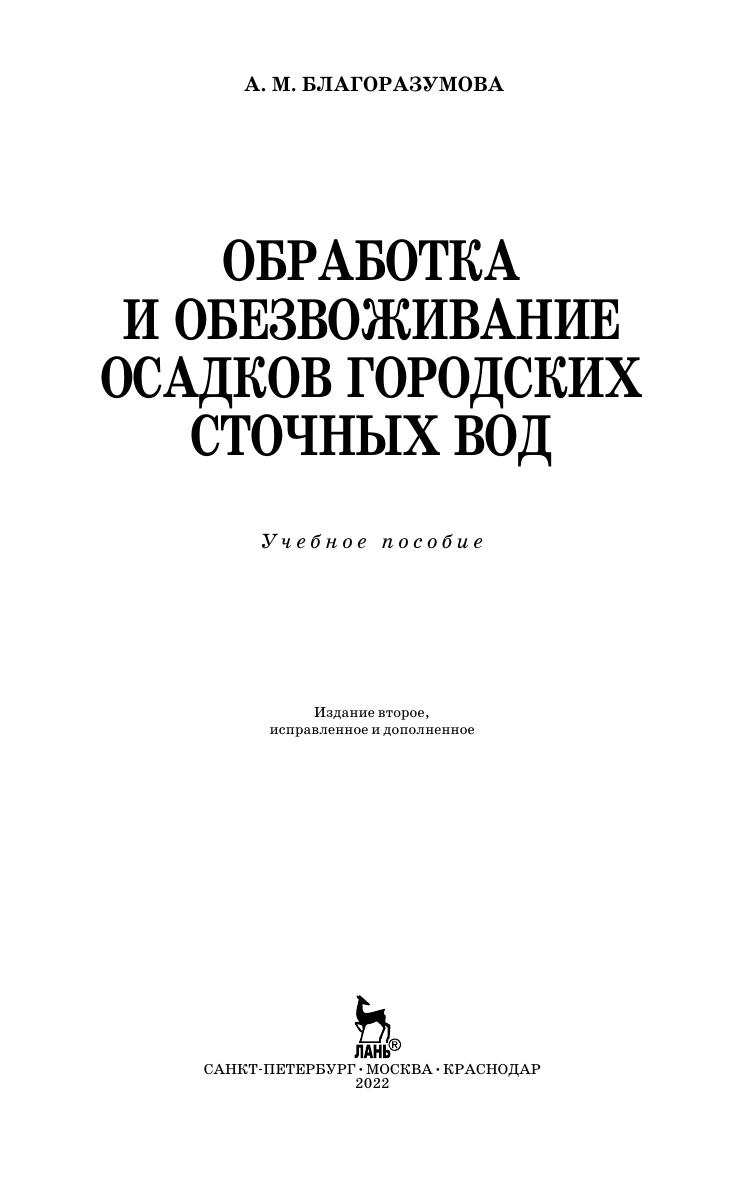 А. М. БЛАГОРАЗУМОВА

ОБРАБОТКА
И ОБЕЗВОЖИВАНИЕ
ОСАДКОВ ГОРОДСКИХ
СТОЧНЫХ ВОД

Учебное пособие

Издание второе,
исправленное и дополненное

ЛАНЬ®

САНКТ-ПЕТЕРБУРГ • МОСКВА • КРАСНОДАР
2022